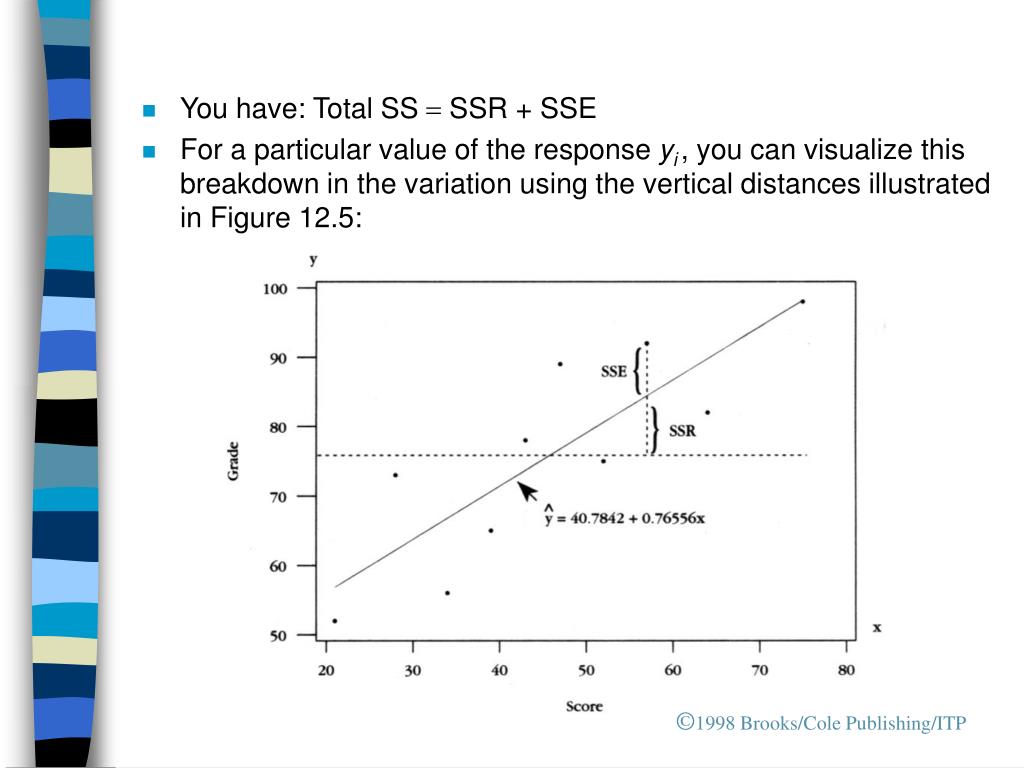 You have: Total SS = SSR + SSE

For a particular value of the response $y_i$, you can visualize this breakdown in the variation using the vertical distances illustrated in Figure 12.5:

y
100
90
80
70
60
50
Grade
SSE
SSR
$\hat{y} = 40.7842 + 0.76556x$
x
20 30 40 50 60 70 80
Score

©1998 Brooks/Cole Publishing/ITP